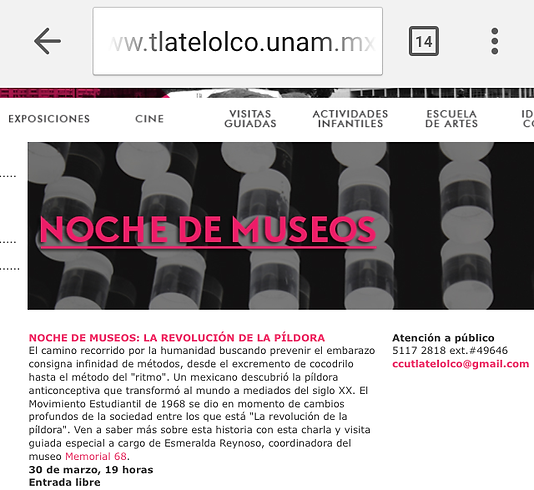 ww.tlatelolco.unam.mx

14

EXPOSICIONES

CINE

VISITAS GUIADAS

ACTIVIDADES INFANTILES

ESCUELA DE ARTES

ID CO

NOCHE DE MUSEOS

NOCHE DE MUSEOS: LA REVOLUCIÓN DE LA PÍLDORA
El camino recorrido por la humanidad buscando prevenir el embarazo consigna infinidad de métodos, desde el excremento de cocodrilo hasta el método del "ritmo". Un mexicano descubrió la píldora anticonceptiva que transformó al mundo a mediados del siglo XX. El Movimiento Estudiantil de 1968 se dio en momento de cambios profundos de la sociedad entre los que está "La revolución de la píldora". Ven a saber más sobre esta historia con esta charla y visita guiada especial a cargo de Esmeralda Reynoso, coordinadora del museo Memorial 68.
30 de marzo, 19 horas
Entrada libre

Atención a público
5117 2818 ext.#49646
ccutlatelolco@gmail.com